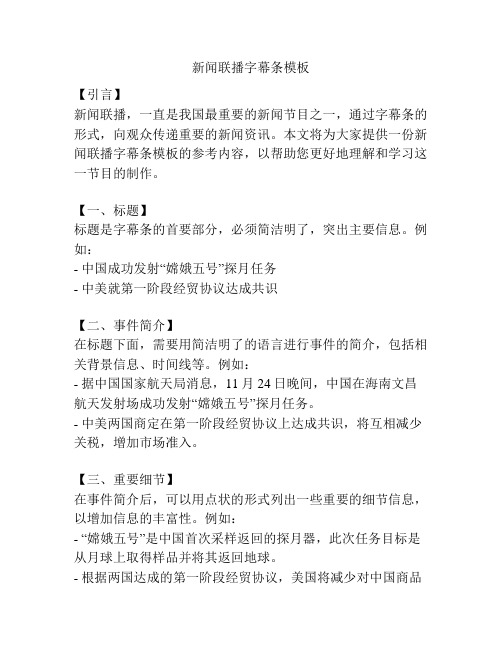 新闻联播字幕条模板

【引言】
新闻联播，一直是我国最重要的新闻节目之一，通过字幕条的形式，向观众传递重要的新闻资讯。本文将为大家提供一份新闻联播字幕条模板的参考内容，以帮助您更好地理解和学习这一节目的制作。

【一、标题】
标题是字幕条的首要部分，必须简洁明了，突出主要信息。例如：
- 中国成功发射“嫦娥五号”探月任务
- 中美就第一阶段经贸协议达成共识

【二、事件简介】
在标题下面，需要用简洁明了的语言进行事件的简介，包括相关背景信息、时间线等。例如：
- 据中国国家航天局消息，11 月 24 日晚间，中国在海南文昌航天发射场成功发射“嫦娥五号”探月任务。
- 中美两国商定在第一阶段经贸协议上达成共识，将互相减少关税，增加市场准入。

【三、重要细节】
在事件简介后，可以用点状的形式列出一些重要的细节信息，以增加信息的丰富性。例如：
- “嫦娥五号”是中国首次采样返回的探月器，此次任务目标是从月球上取得样品并将其返回地球。
- 根据两国达成的第一阶段经贸协议，美国将减少对中国商品